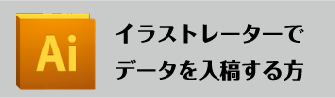 Ai

イラストレーターで
データを入稿する方